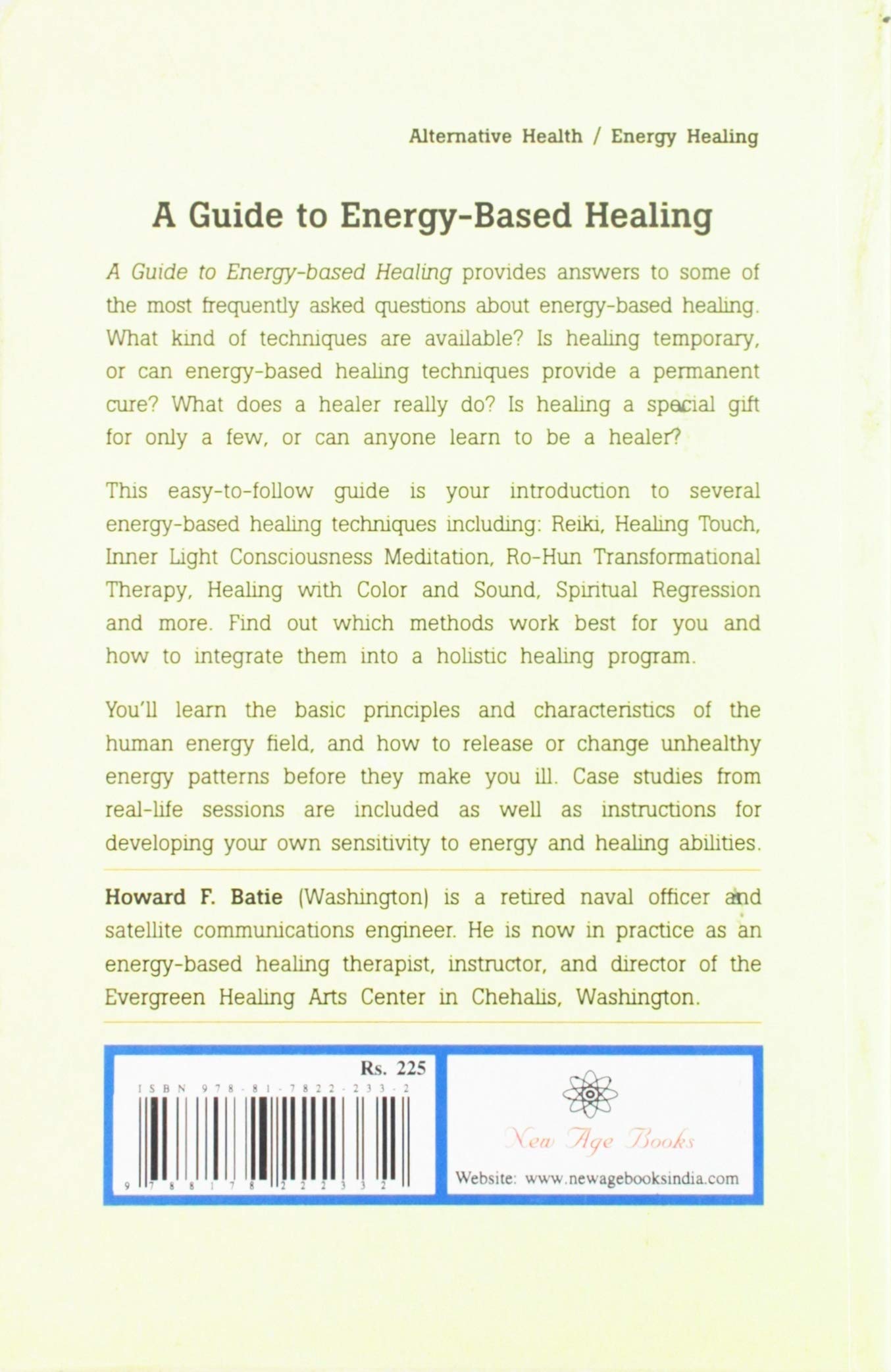 Alternative Health / Energy Healing

A Guide to Energy-Based Healing

A Guide to Energy-based Healing provides answers to some of the most frequently asked questions about energy-based healing. What kind of techniques are available? Is healing temporary, or can energy-based healing techniques provide a permanent cure? What does a healer really do? Is healing a special gift for only a few, or can anyone learn to be a healer?

This easy-to-follow guide is your introduction to several energy-based healing techniques including: Reiki, Healing Touch, Inner Light Consciousness Meditation, Ro-Hun Transformational Therapy, Healing with Color and Sound, Spiritual Regression and more. Find out which methods work best for you and how to integrate them into a holistic healing program.

You'll learn the basic principles and characteristics of the human energy field, and how to release or change unhealthy energy patterns before they make you ill. Case studies from real-life sessions are included as well as instructions for developing your own sensitivity to energy and healing abilities.

Howard F. Batie (Washington) is a retired naval officer and satellite communications engineer. He is now in practice as an energy-based healing therapist, instructor, and director of the Evergreen Healing Arts Center in Chehalis, Washington.

Rs. 225
ISBN 978-81-7822-233-2
9 788178 222332

New Age Books
Website: www.newagebooksindia.com